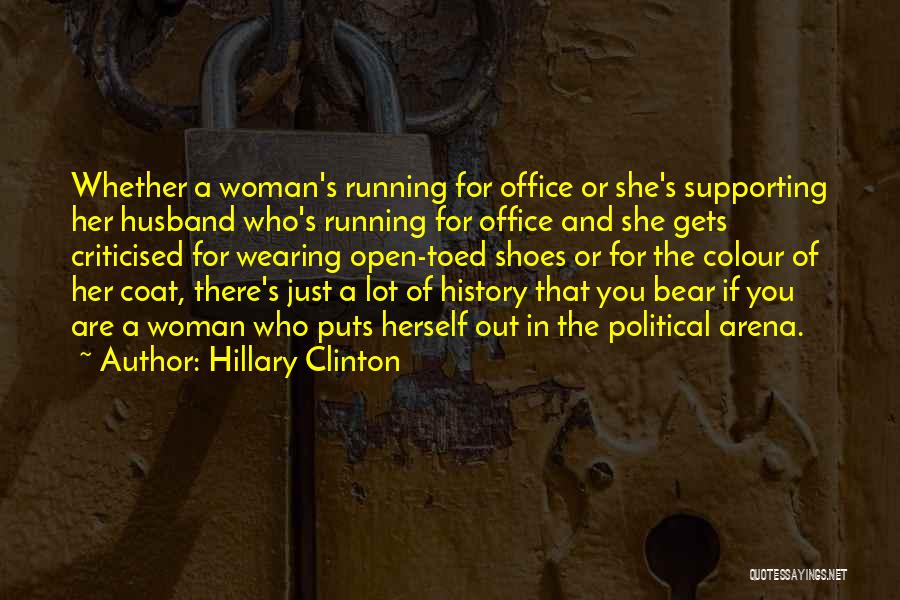 Whether a woman's running for office or she's supporting her husband who's running for office and she gets criticised for wearing open-toed shoes or for the colour of her coat, there's just a lot of history that you bear if you are a woman who puts herself out in the political arena.
~ Author: Hillary Clinton

QUOTESSAYINGS.NET